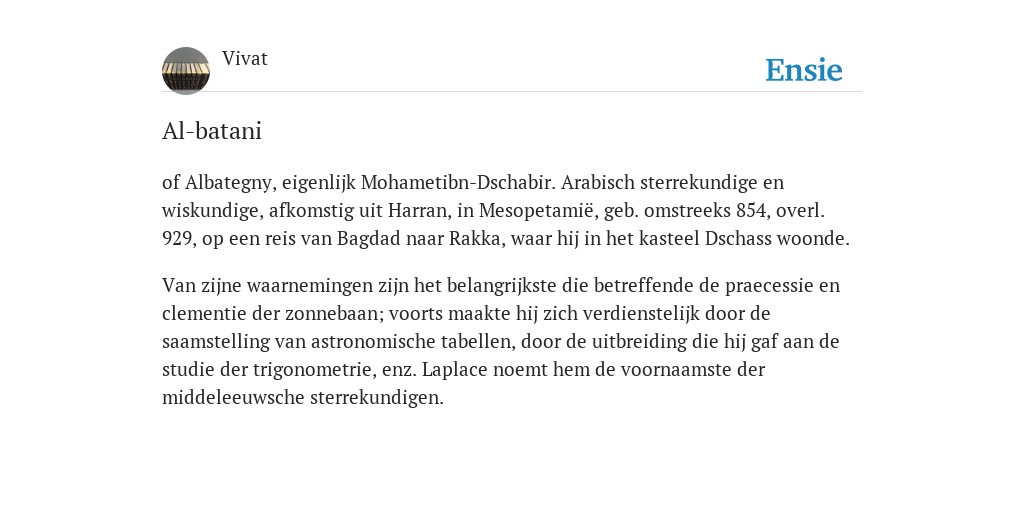 Vivat

Ensie

Al-batani

of Albategny, eigenlijk Mohametibn-Dschabir. Arabisch sterrekundige en wiskundige, afkomstig uit Harran, in Mesopetamië, geb. omstreeks 854, overl. 929, op een reis van Bagdad naar Rakka, waar hij in het kasteel Dschass woonde.

Van zijne waarnemingen zijn het belangrijkste die betreffende de praecessie en clementie der zonnebaan; voorts maakte hij zich verdienstelijk door de saamstelling van astronomische tabellen, door de uitbreiding die hij gaf aan de studie der trigonometrie, enz. Laplace noemt hem de voornaamste der middeleeuwsche sterrekundigen.